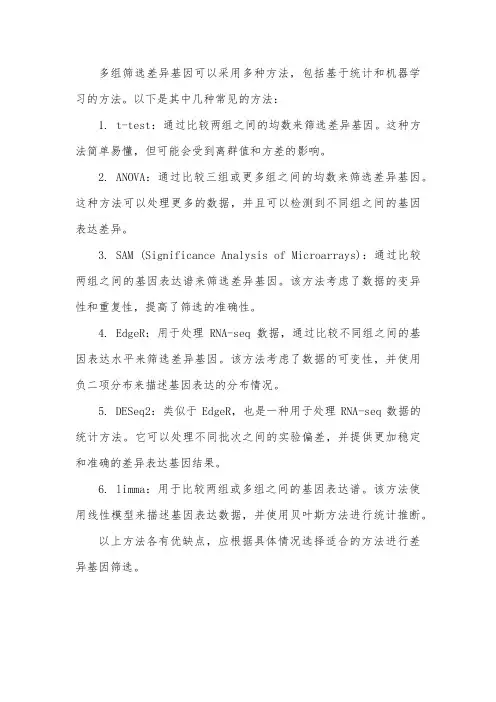 多组筛选差异基因可以采用多种方法，包括基于统计和机器学习的方法。以下是其中几种常见的方法：

1. t-test：通过比较两组之间的均数来筛选差异基因。这种方法简单易懂，但可能会受到离群值和方差的影响。

2. ANOVA：通过比较三组或更多组之间的均数来筛选差异基因。这种方法可以处理更多的数据，并且可以检测到不同组之间的基因表达差异。

3. SAM (Significance Analysis of Microarrays)：通过比较两组之间的基因表达谱来筛选差异基因。该方法考虑了数据的变异性和重复性，提高了筛选的准确性。

4. EdgeR：用于处理 RNA-seq 数据，通过比较不同组之间的基因表达水平来筛选差异基因。该方法考虑了数据的可变性，并使用负二项分布来描述基因表达的分布情况。

5. DESeq2：类似于 EdgeR，也是一种用于处理 RNA-seq 数据的统计方法。它可以处理不同批次之间的实验偏差，并提供更加稳定和准确的差异表达基因结果。

6. limma：用于比较两组或多组之间的基因表达谱。该方法使用线性模型来描述基因表达数据，并使用贝叶斯方法进行统计推断。

以上方法各有优缺点，应根据具体情况选择适合的方法进行差异基因筛选。